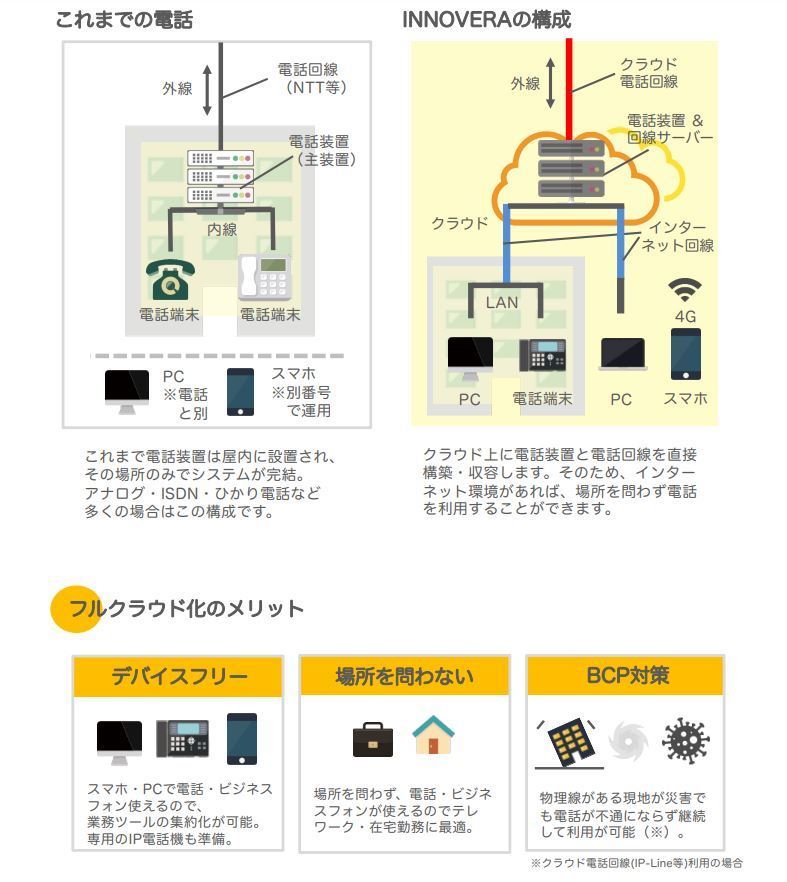 これまでの電話

外線
電話回線（NTT等）
電話装置（主装置）
内線
電話端末
電話端末
PC ※電話と別
スマホ ※別番号で運用

これまで電話装置は屋内に設置され、その場所のみでシステムが完結。アナログ・ISDN・ひかり電話など多くの場合はこの構成です。

INNOVERAの構成

外線
クラウド電話回線
電話装置 & 回線サーバー
クラウド
インターネット回線
LAN
4G
PC
電話端末
PC
スマホ

クラウド上に電話装置と電話回線を直接構築・収容します。そのため、インターネット環境があれば、場所を問わず電話を利用することができます。

フルクラウド化のメリット

デバイスフリー

スマホ・PCで電話・ビジネスフォン使えるので、業務ツールの集約化が可能。専用のIP電話機も準備。

場所を問わない

場所を問わず、電話・ビジネスフォンが使えるのでテレワーク・在宅勤務に最適。

BCP対策

物理線がある現地が災害でも電話が不通にならず継続して利用が可能（※）。

※クラウド電話回線(IP-Line等)利用の場合